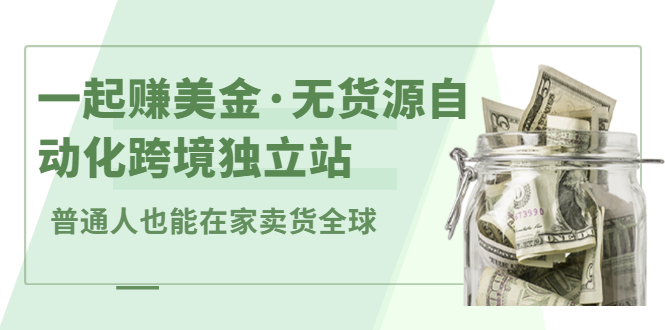 一起赚美金·无货源自动化跨境独立站

普通人也能在家卖货全球